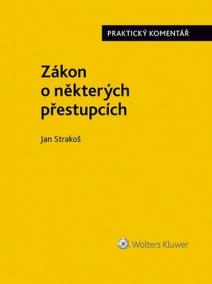 PRAKTICKÝ KOMENTÁŘ

Zákon o některých přestupcích

Jan Strakoš

Wolters Kluwer